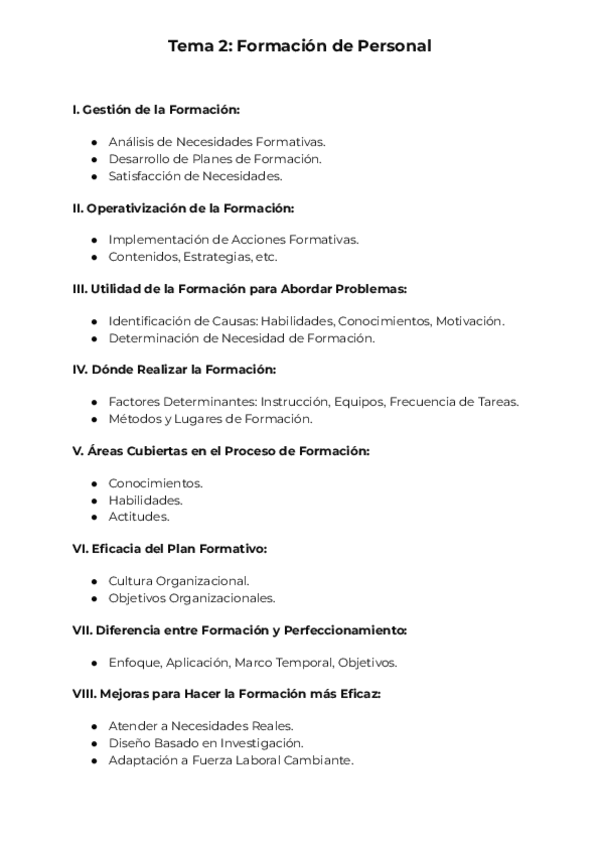 Tema 2: Formación de Personal

I. Gestión de la Formación:

- Análisis de Necesidades Formativas.
- Desarrollo de Planes de Formación.
- Satisfacción de Necesidades.

II. Operativización de la Formación:

- Implementación de Acciones Formativas.
- Contenidos, Estrategias, etc.

III. Utilidad de la Formación para Abordar Problemas:

- Identificación de Causas: Habilidades, Conocimientos, Motivación.
- Determinación de Necesidad de Formación.

IV. Dónde Realizar la Formación:

- Factores Determinantes: Instrucción, Equipos, Frecuencia de Tareas.
- Métodos y Lugares de Formación.

V. Áreas Cubiertas en el Proceso de Formación:

- Conocimientos.
- Habilidades.
- Actitudes.

VI. Eficacia del Plan Formativo:

- Cultura Organizacional.
- Objetivos Organizacionales.

VII. Diferencia entre Formación y Perfeccionamiento:

- Enfoque, Aplicación, Marco Temporal, Objetivos.

VIII. Mejoras para Hacer la Formación más Eficaz:

- Atender a Necesidades Reales.
- Diseño Basado en Investigación.
- Adaptación a Fuerza Laboral Cambiante.